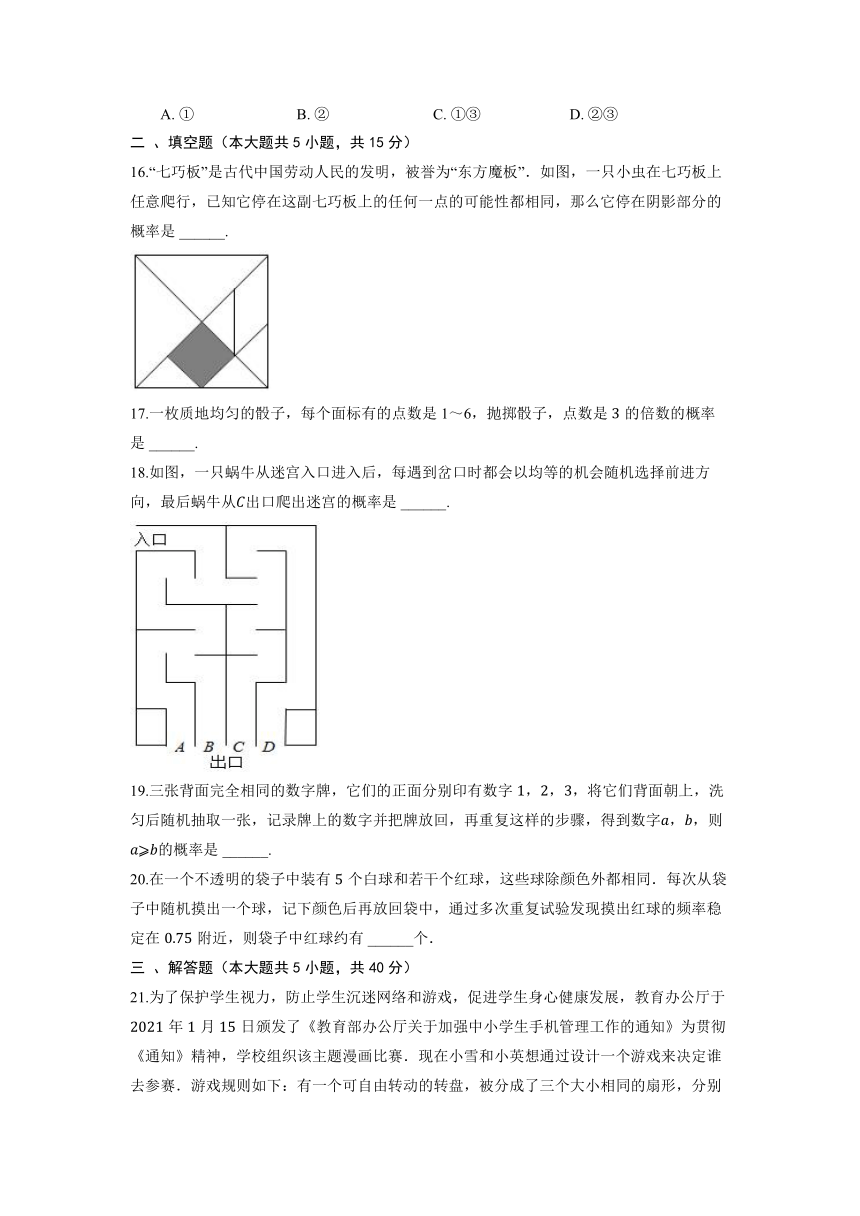 A. ①　　　　B. ②　　　　C. ①③　　　　D. ②③

二 、填空题（本大题共 5 小题，共 15 分）

16.“七巧板”是古代中国劳动人民的发明，被誉为“东方魔板”．如图，一只小虫在七巧板上任意爬行，已知它停在这副七巧板上的任何一点的可能性都相同，那么它停在阴影部分的概率是 ______.

17.一枚质地均匀的骰子，每个面标有的点数是 1～6，抛掷骰子，点数是 3 的倍数的概率是 ______.

18.如图，一只蜗牛从迷宫入口进入后，每遇到岔口时都会以均等的机会随机选择前进方向，最后蜗牛从$C$出口爬出迷宫的概率是 ______.

入口

A　B　C　D

出口

19.三张背面完全相同的数字牌，它们的正面分别印有数字 1，2，3，将它们背面朝上，洗匀后随机抽取一张，记录牌上的数字并把牌放回，再重复这样的步骤，得到数字$a$，$b$，则$a \geqslant b$的概率是 ______.

20.在一个不透明的袋子中装有 5 个白球和若干个红球，这些球除颜色外都相同．每次从袋子中随机摸出一个球，记下颜色后再放回袋中，通过多次重复试验发现摸出红球的频率稳定在 0.75 附近，则袋子中红球约有 ______个.

三 、解答题（本大题共 5 小题，共 40 分）

21.为了保护学生视力，防止学生沉迷网络和游戏，促进学生身心健康发展，教育办公厅于 2021 年 1 月 15 日颁发了《教育部办公厅关于加强中小学生手机管理工作的通知》为贯彻《通知》精神，学校组织该主题漫画比赛．现在小雪和小英想通过设计一个游戏来决定谁去参赛．游戏规则如下：有一个可自由转动的转盘，被分成了三个大小相同的扇形，分别